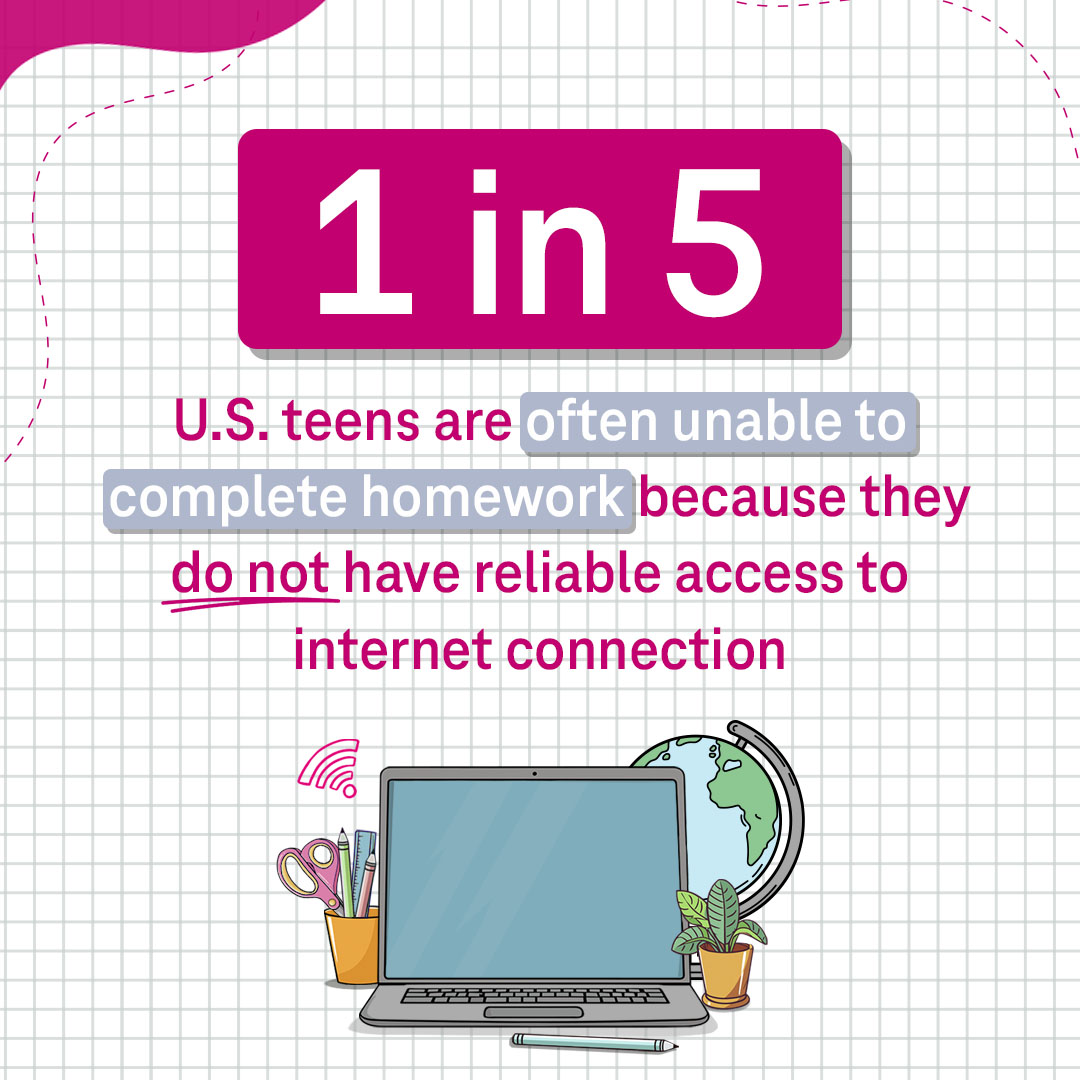 1 in 5

U.S. teens are often unable to complete homework because they do not have reliable access to internet connection